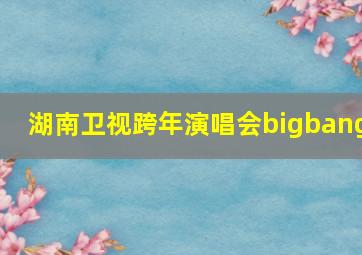 湖南卫视跨年演唱会bigbang